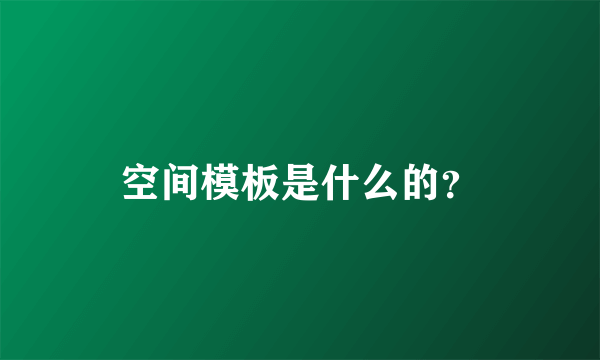 空间模板是什么的?